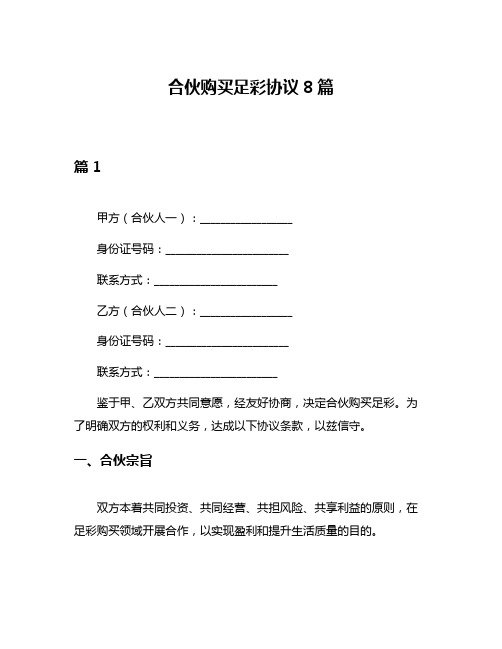 合伙购买足彩协议 8 篇

篇 1

甲方（合伙人一）：________________

身份证号码：______________________

联系方式：______________________

乙方（合伙人二）：________________

身份证号码：______________________

联系方式：______________________

鉴于甲、乙双方共同意愿，经友好协商，决定合伙购买足彩。为了明确双方的权利和义务，达成以下协议条款，以兹信守。

一、合伙宗旨

双方本着共同投资、共同经营、共担风险、共享利益的原则，在足彩购买领域开展合作，以实现盈利和提升生活质量的目的。